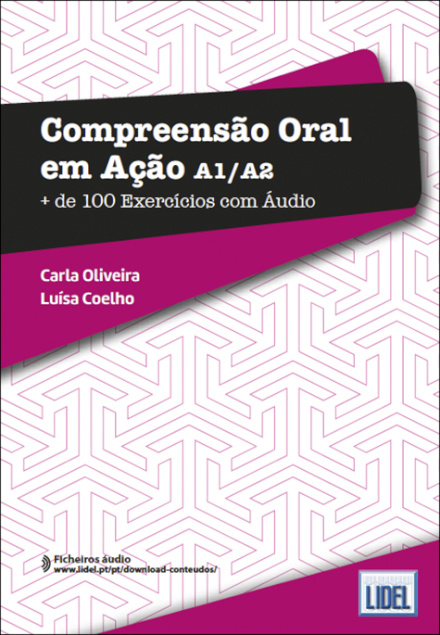 Compreensão Oral em Ação A1/A2
+ de 100 Exercícios com Áudio

Carla Oliveira
Luísa Coelho

Ficheiros áudio
www.lidel.pt/pt/download-conteudos/

LIDEL